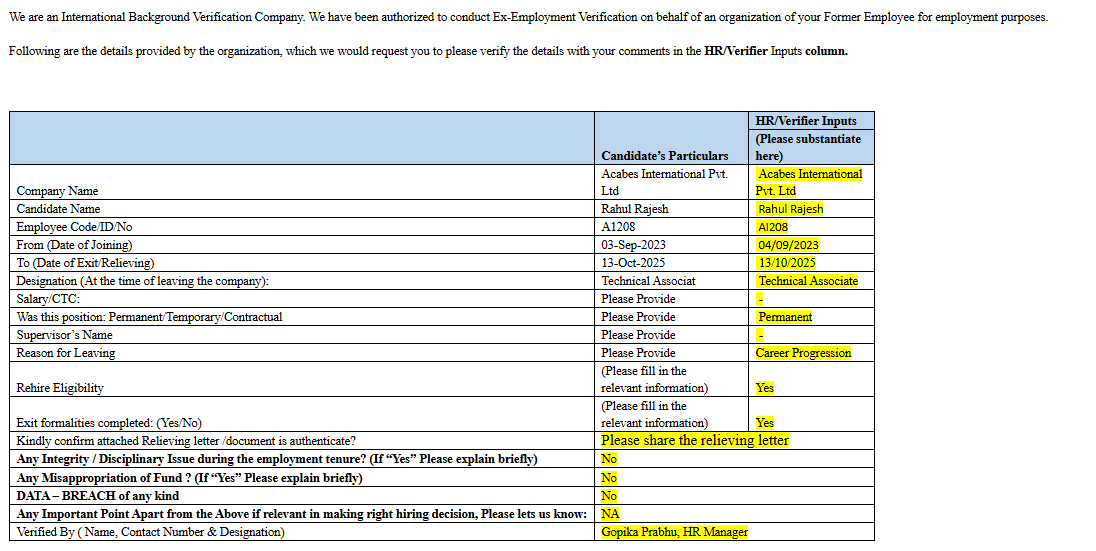 We are an International Background Verification Company. We have been authorized to conduct Ex-Employment Verification on behalf of an organization of your Former Employee for employment purposes.

Following are the details provided by the organization, which we would request you to please verify the details with your comments in the **HR/Verifier** Inputs **column.**

| | Candidate's Particulars | HR/Verifier Inputs (Please substantiate here) |
|---|---|---|
| Company Name | Acabes International Pvt. Ltd | Acabes International Pvt. Ltd |
| Candidate Name | Rahul Rajesh | Rahul Rajesh |
| Employee Code/ID/No | A1208 | AI208 |
| From (Date of Joining) | 03-Sep-2023 | 04/09/2023 |
| To (Date of Exit/Relieving) | 13-Oct-2025 | 13/10/2025 |
| Designation (At the time of leaving the company): | Technical Associat | Technical Associate |
| Salary/CTC: | Please Provide | - |
| Was this position: Permanent/Temporary/Contractual | Please Provide | Permanent |
| Supervisor's Name | Please Provide | - |
| Reason for Leaving | Please Provide | Career Progression |
| Rehire Eligibility | (Please fill in the relevant information) | Yes |
| Exit formalities completed: (Yes/No) | (Please fill in the relevant information) | Yes |
| Kindly confirm attached Relieving letter /document is authenticate? | Please share the relieving letter | |
| **Any Integrity / Disciplinary Issue during the employment tenure? (If "Yes" Please explain briefly)** | No | |
| **Any Misappropriation of Fund ? (If "Yes" Please explain briefly)** | No | |
| **DATA – BREACH of any kind** | No | |
| **Any Important Point Apart from the Above if relevant in making right hiring decision, Please lets us know:** | NA | |
| Verified By ( Name, Contact Number & Designation) | Gopika Prabhu, HR Manager | |